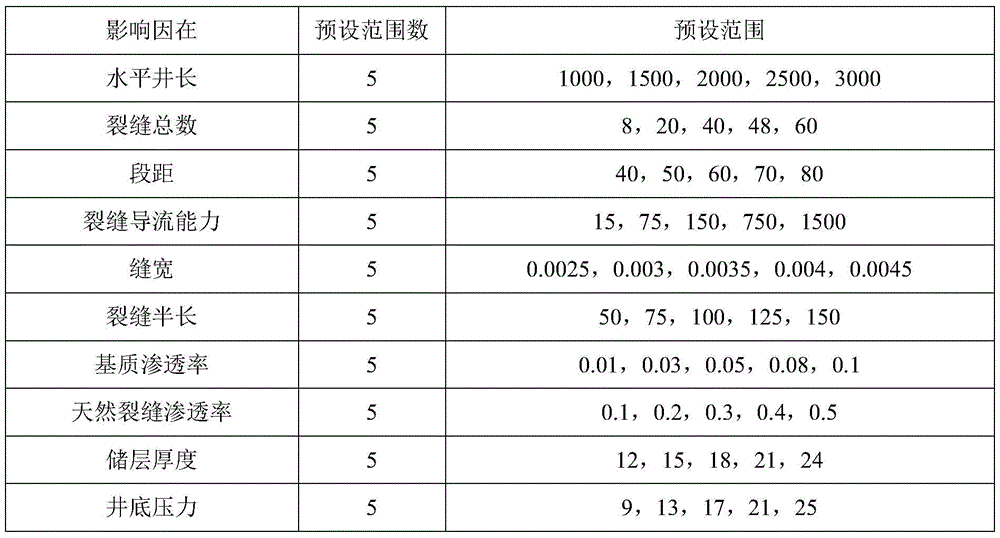 | 影响因在 | 预设范围数 | 预设范围 |
|---|---|---|
| 水平井长 | 5 | 1000，1500，2000，2500，3000 |
| 裂缝总数 | 5 | 8，20，40，48，60 |
| 段距 | 5 | 40，50，60，70，80 |
| 裂缝导流能力 | 5 | 15，75，150，750，1500 |
| 缝宽 | 5 | 0.0025，0.003，0.0035，0.004，0.0045 |
| 裂缝半长 | 5 | 50，75，100，125，150 |
| 基质渗透率 | 5 | 0.01，0.03，0.05，0.08，0.1 |
| 天然裂缝渗透率 | 5 | 0.1，0.2，0.3，0.4，0.5 |
| 储层厚度 | 5 | 12，15，18，21，24 |
| 井底压力 | 5 | 9，13，17，21，25 |